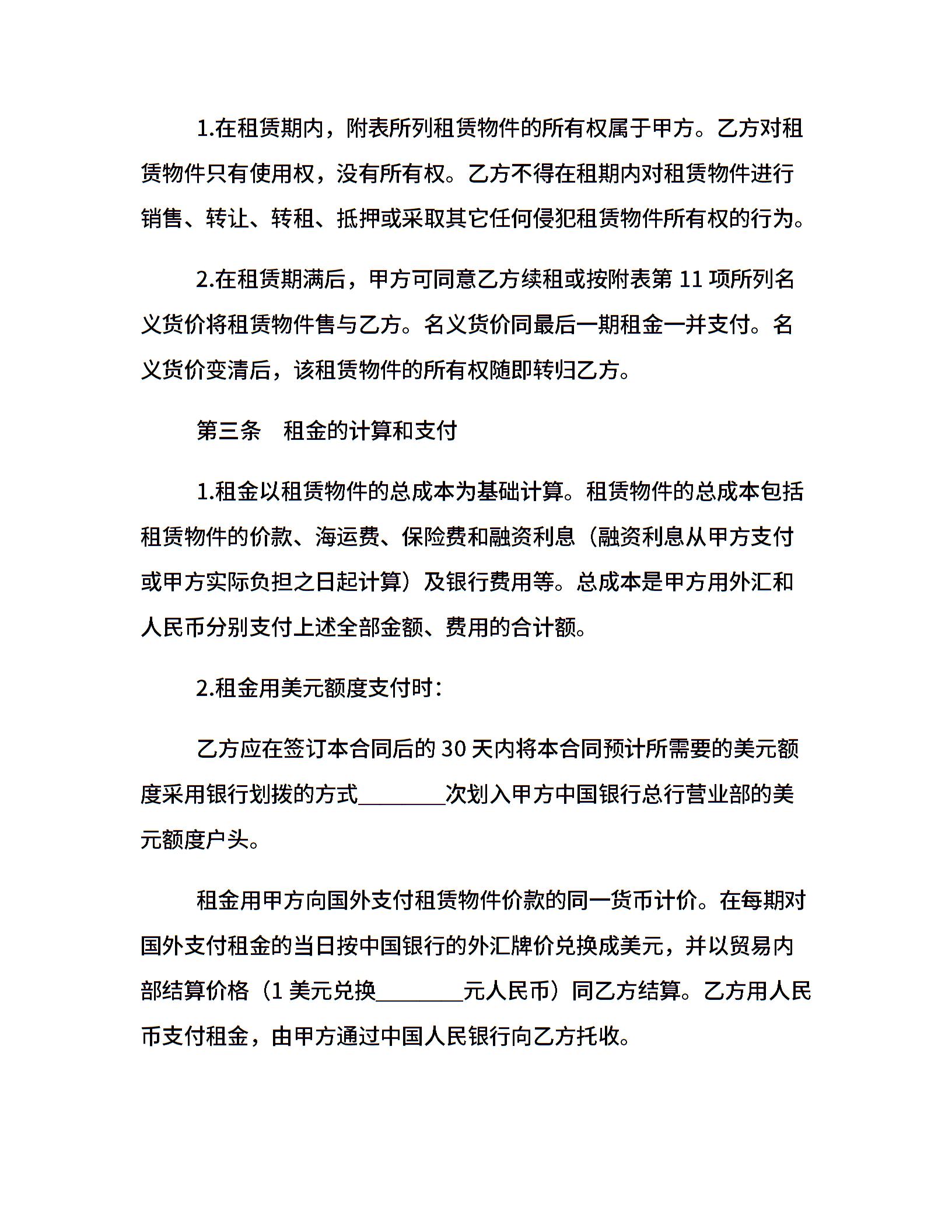 1.在租赁期内，附表所列租赁物件的所有权属于甲方。乙方对租赁物件只有使用权，没有所有权。乙方不得在租期内对租赁物件进行销售、转让、转租、抵押或采取其它任何侵犯租赁物件所有权的行为。

2.在租赁期满后，甲方可同意乙方续租或按附表第 11 项所列名义货价将租赁物件售与乙方。名义货价同最后一期租金一并支付。名义货价变清后，该租赁物件的所有权随即转归乙方。

第三条　租金的计算和支付

1.租金以租赁物件的总成本为基础计算。租赁物件的总成本包括租赁物件的价款、海运费、保险费和融资利息（融资利息从甲方支付或甲方实际负担之日起计算）及银行费用等。总成本是甲方用外汇和人民币分别支付上述全部金额、费用的合计额。

2.租金用美元额度支付时：

乙方应在签订本合同后的 30 天内将本合同预计所需要的美元额度采用银行划拨的方式________次划入甲方中国银行总行营业部的美元额度户头。

租金用甲方向国外支付租赁物件价款的同一货币计价。在每期对国外支付租金的当日按中国银行的外汇牌价兑换成美元，并以贸易内部结算价格（1 美元兑换________元人民币）同乙方结算。乙方用人民币支付租金，由甲方通过中国人民银行向乙方托收。